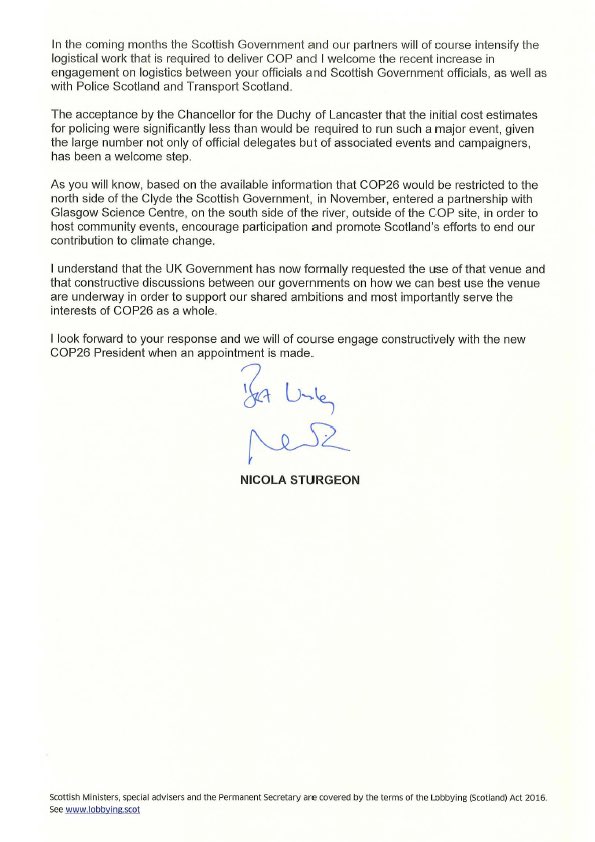 In the coming months the Scottish Government and our partners will of course intensify the logistical work that is required to deliver COP and I welcome the recent increase in engagement on logistics between your officials and Scottish Government officials, as well as with Police Scotland and Transport Scotland.

The acceptance by the Chancellor for the Duchy of Lancaster that the initial cost estimates for policing were significantly less than would be required to run such a major event, given the large number not only of official delegates but of associated events and campaigners, has been a welcome step.

As you will know, based on the available information that COP26 would be restricted to the north side of the Clyde the Scottish Government, in November, entered a partnership with Glasgow Science Centre, on the south side of the river, outside of the COP site, in order to host community events, encourage participation and promote Scotland's efforts to end our contribution to climate change.

I understand that the UK Government has now formally requested the use of that venue and that constructive discussions between our governments on how we can best use the venue are underway in order to support our shared ambitions and most importantly serve the interests of COP26 as a whole.

I look forward to your response and we will of course engage constructively with the new COP26 President when an appointment is made.

Best Wishes

Nicola

NICOLA STURGEON

Scottish Ministers, special advisers and the Permanent Secretary are covered by the terms of the Lobbying (Scotland) Act 2016. See www.lobbying.scot